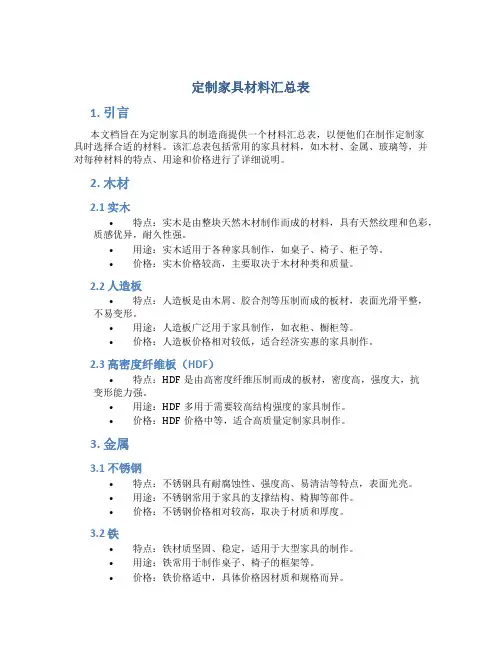 定制家具材料汇总表

1. 引言

本文档旨在为定制家具的制造商提供一个材料汇总表，以便他们在制作定制家具时选择合适的材料。该汇总表包括常用的家具材料，如木材、金属、玻璃等，并对每种材料的特点、用途和价格进行了详细说明。

2. 木材

2.1 实木

• 特点：实木是由整块天然木材制作而成的材料，具有天然纹理和色彩，质感优异，耐久性强。
• 用途：实木适用于各种家具制作，如桌子、椅子、柜子等。
• 价格：实木价格较高，主要取决于木材种类和质量。

2.2 人造板

• 特点：人造板是由木屑、胶合剂等压制而成的板材，表面光滑平整，不易变形。
• 用途：人造板广泛用于家具制作，如衣柜、橱柜等。
• 价格：人造板价格相对较低，适合经济实惠的家具制作。

2.3 高密度纤维板（HDF）

• 特点：HDF 是由高密度纤维压制而成的板材，密度高，强度大，抗变形能力强。
• 用途：HDF 多用于需要较高结构强度的家具制作。
• 价格：HDF 价格中等，适合高质量定制家具制作。

3. 金属

3.1 不锈钢

• 特点：不锈钢具有耐腐蚀性、强度高、易清洁等特点，表面光亮。
• 用途：不锈钢常用于家具的支撑结构、椅脚等部件。
• 价格：不锈钢价格相对较高，取决于材质和厚度。

3.2 铁

• 特点：铁材质坚固、稳定，适用于大型家具的制作。
• 用途：铁常用于制作桌子、椅子的框架等。
• 价格：铁价格适中，具体价格因材质和规格而异。